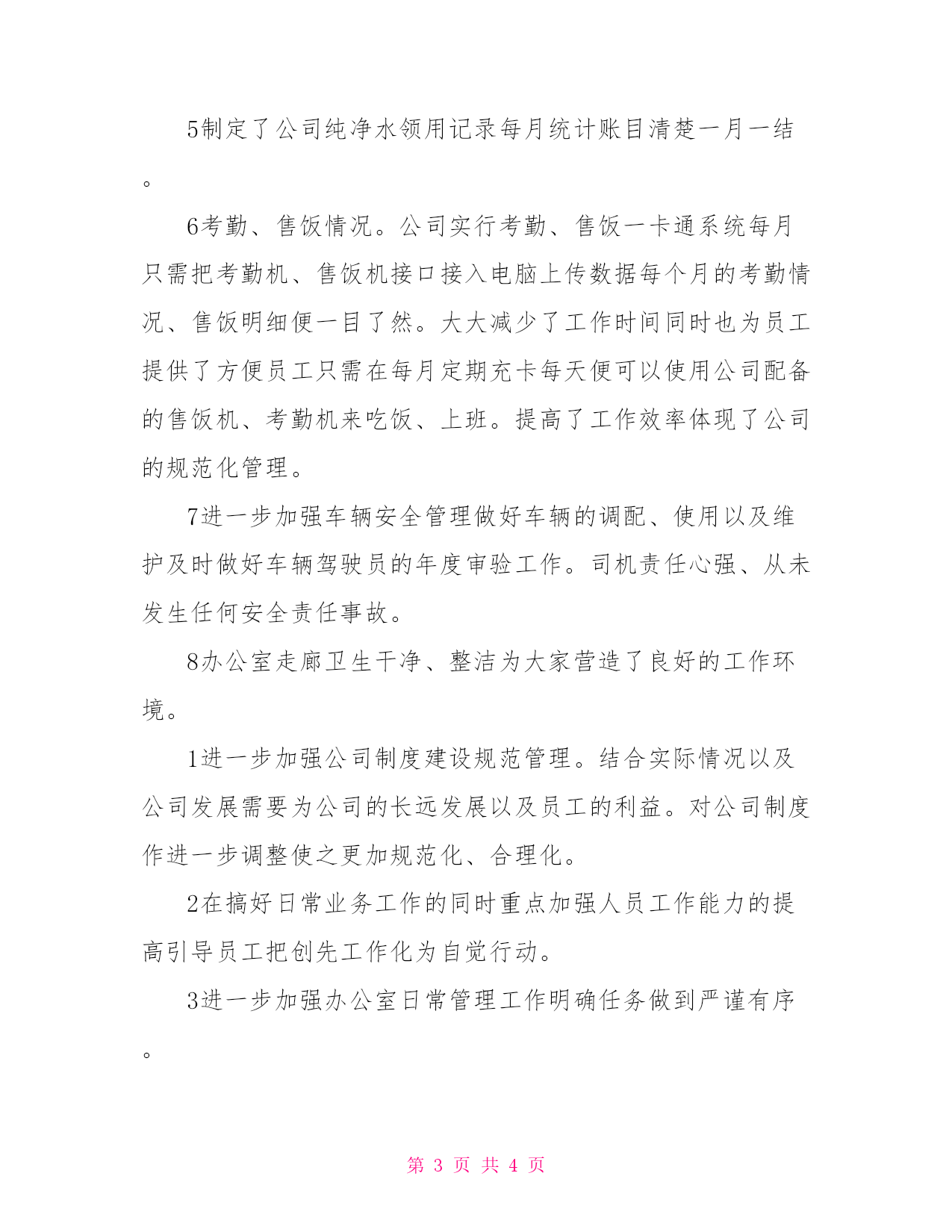 5制定了公司纯净水领用记录每月统计账目清楚一月一结。

6考勤、售饭情况。公司实行考勤、售饭一卡通系统每月只需把考勤机、售饭机接口接入电脑上传数据每个月的考勤情况、售饭明细便一目了然。大大减少了工作时间同时也为员工提供了方便员工只需在每月定期充卡每天便可以使用公司配备的售饭机、考勤机来吃饭、上班。提高了工作效率体现了公司的规范化管理。

7进一步加强车辆安全管理做好车辆的调配、使用以及维护及时做好车辆驾驶员的年度审验工作。司机责任心强、从未发生任何安全责任事故。

8办公室走廊卫生干净、整洁为大家营造了良好的工作环境。

1进一步加强公司制度建设规范管理。结合实际情况以及公司发展需要为公司的长远发展以及员工的利益。对公司制度作进一步调整使之更加规范化、合理化。

2在搞好日常业务工作的同时重点加强人员工作能力的提高引导员工把创先工作化为自觉行动。

3进一步加强办公室日常管理工作明确任务做到严谨有序。

第 3 页 共 4 页